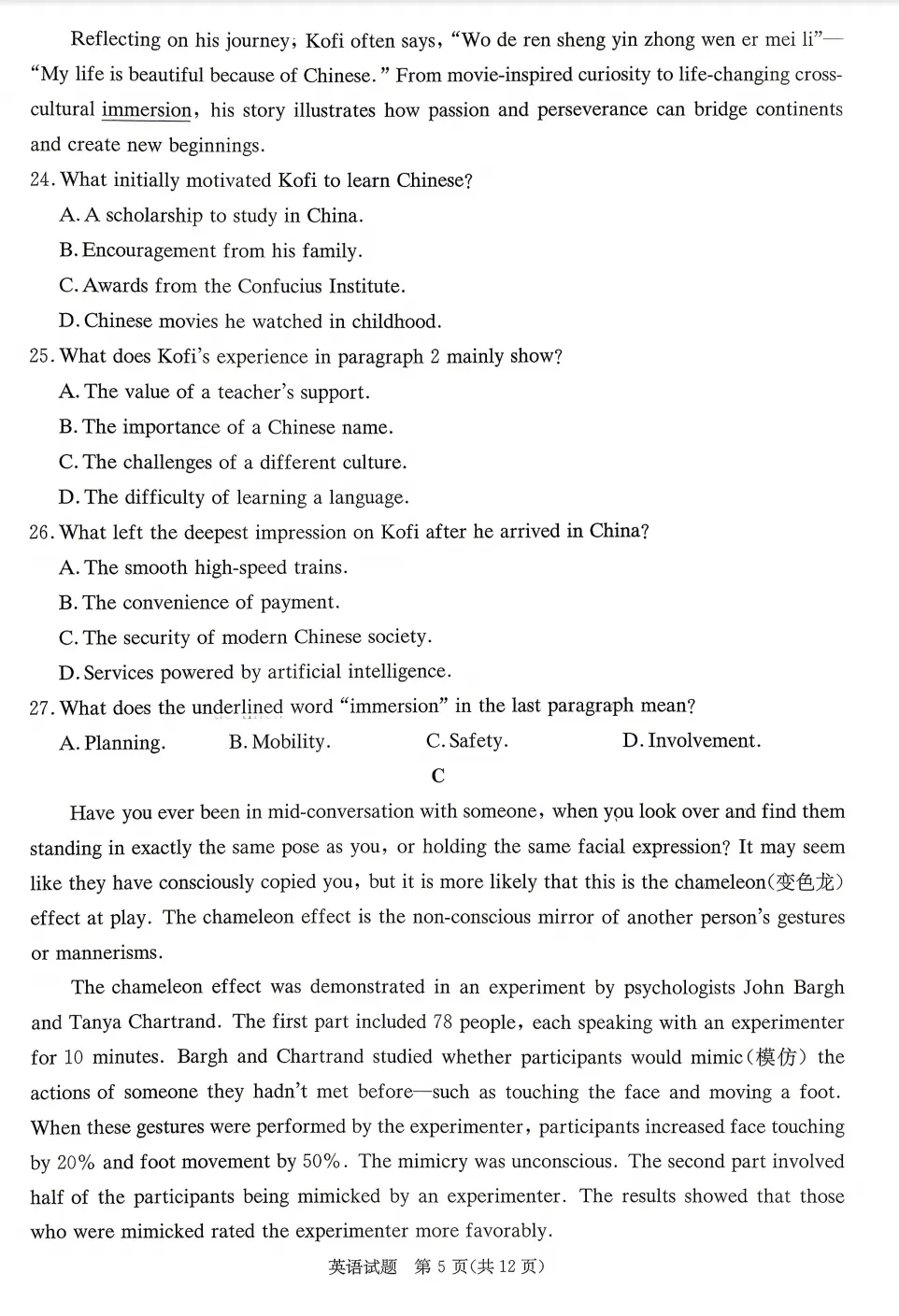 Reflecting on his journey, Kofi often says, "Wo de ren sheng yin zhong wen er mei li"—"My life is beautiful because of Chinese." From movie-inspired curiosity to life-changing cross-cultural immersion, his story illustrates how passion and perseverance can bridge continents and create new beginnings.

24. What initially motivated Kofi to learn Chinese?
A. A scholarship to study in China.
B. Encouragement from his family.
C. Awards from the Confucius Institute.
D. Chinese movies he watched in childhood.

25. What does Kofi's experience in paragraph 2 mainly show?
A. The value of a teacher's support.
B. The importance of a Chinese name.
C. The challenges of a different culture.
D. The difficulty of learning a language.

26. What left the deepest impression on Kofi after he arrived in China?
A. The smooth high-speed trains.
B. The convenience of payment.
C. The security of modern Chinese society.
D. Services powered by artificial intelligence.

27. What does the underlined word "immersion" in the last paragraph mean?
A. Planning. B. Mobility. C. Safety. D. Involvement.

C

Have you ever been in mid-conversation with someone, when you look over and find them standing in exactly the same pose as you, or holding the same facial expression? It may seem like they have consciously copied you, but it is more likely that this is the chameleon(变色龙) effect at play. The chameleon effect is the non-conscious mirror of another person's gestures or mannerisms.

The chameleon effect was demonstrated in an experiment by psychologists John Bargh and Tanya Chartrand. The first part included 78 people, each speaking with an experimenter for 10 minutes. Bargh and Chartrand studied whether participants would mimic(模仿) the actions of someone they hadn't met before—such as touching the face and moving a foot. When these gestures were performed by the experimenter, participants increased face touching by 20% and foot movement by 50%. The mimicry was unconscious. The second part involved half of the participants being mimicked by an experimenter. The results showed that those who were mimicked rated the experimenter more favorably.

英语试题 第 5 页(共 12 页)